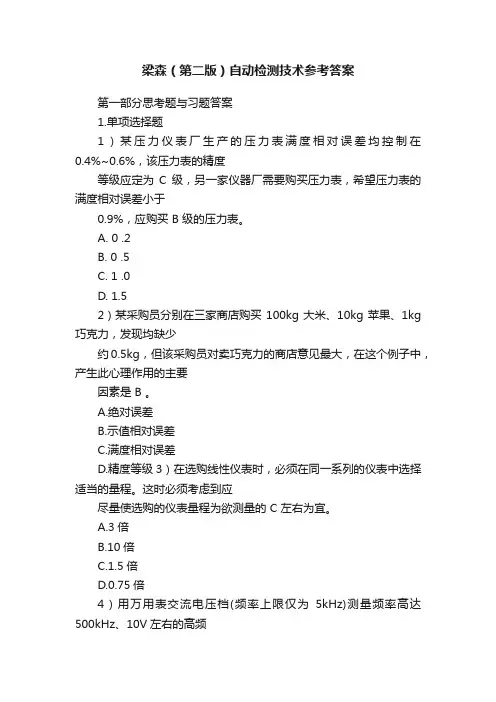 梁森（第二版）自动检测技术参考答案

第一部分思考题与习题答案

1.单项选择题

1）某压力仪表厂生产的压力表满度相对误差均控制在0.4%~0.6%，该压力表的精度

等级应定为 C 级，另一家仪器厂需要购买压力表，希望压力表的满度相对误差小于

0.9%，应购买 B 级的压力表。

A. 0 .2

B. 0 .5

C. 1 .0

D. 1.5

2）某采购员分别在三家商店购买 100kg 大米、10kg 苹果、1kg 巧克力，发现均缺少

约 0.5kg，但该采购员对卖巧克力的商店意见最大，在这个例子中，产生此心理作用的主要

因素是 B 。

A.绝对误差

B.示值相对误差

C.满度相对误差

D.精度等级 3）在选购线性仪表时，必须在同一系列的仪表中选择适当的量程。这时必须考虑到应

尽量使选购的仪表量程为欲测量的 C 左右为宜。

A.3 倍

B.10 倍

C.1.5 倍

D.0.75 倍

4）用万用表交流电压档(频率上限仅为 5kHz)测量频率高达 500kHz、10V 左右的高频